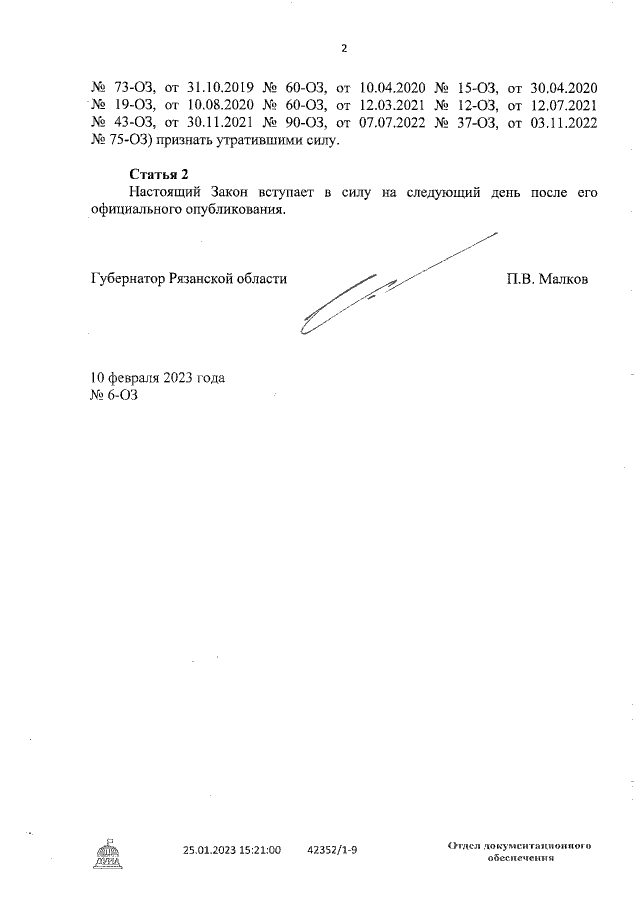 2

№ 73-ОЗ, от 31.10.2019 № 60-ОЗ, от 10.04.2020 № 15-ОЗ, от 30.04.2020 № 19-ОЗ, от 10.08.2020 № 60-ОЗ, от 12.03.2021 № 12-ОЗ, от 12.07.2021 № 43-ОЗ, от 30.11.2021 № 90-ОЗ, от 07.07.2022 № 37-ОЗ, от 03.11.2022 № 75-ОЗ) признать утратившими силу.

Статья 2
Настоящий Закон вступает в силу на следующий день после его официального опубликования.

Губернатор Рязанской области П.В. Малков

10 февраля 2023 года
№ 6-ОЗ

ДУМА

25.01.2023 15:21:00 42352/1-9

Отдел документационного обеспечения